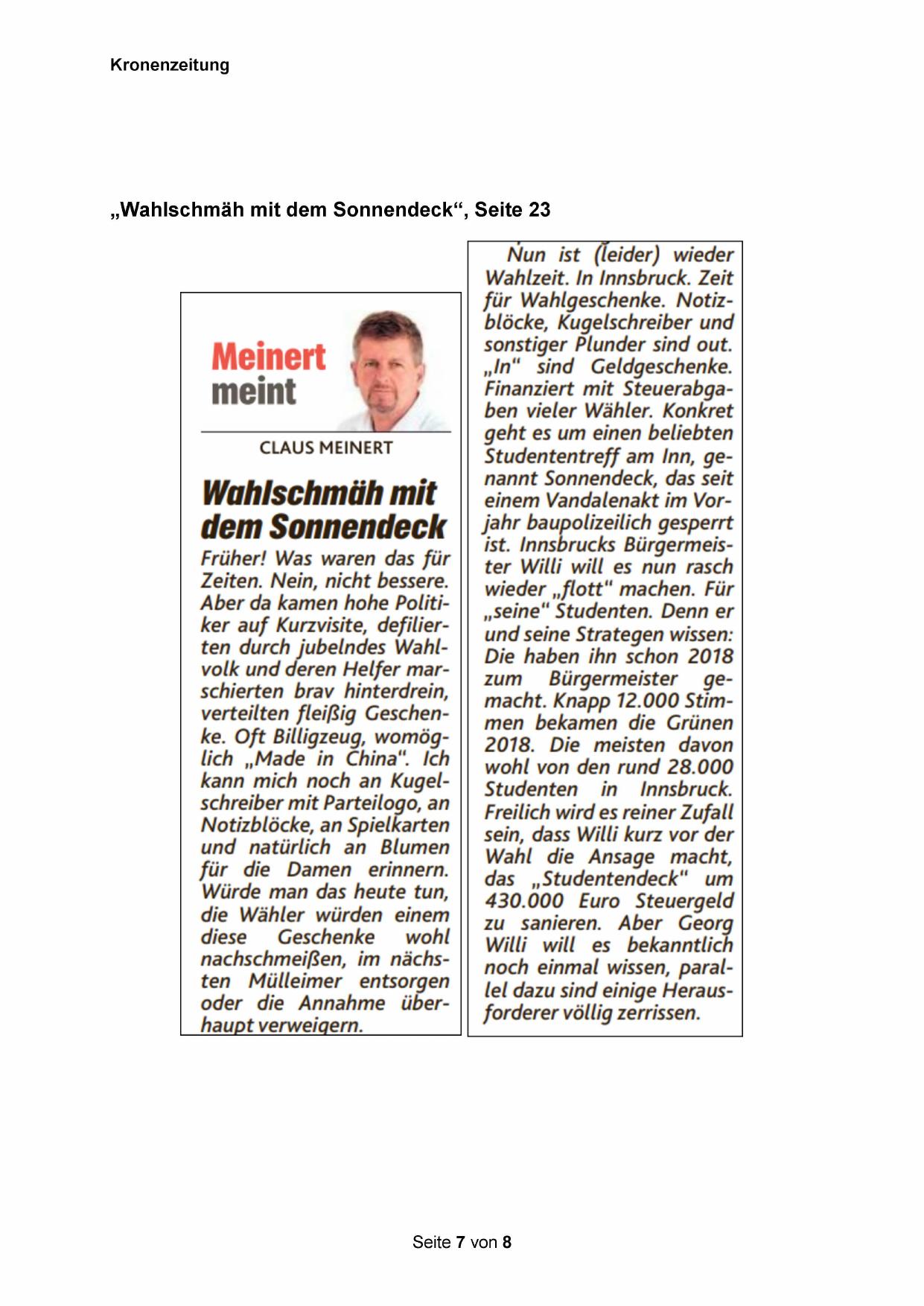 Kronenzeitung

„Wahlschmäh mit dem Sonnendeck“, Seite 23

Meinert meint

CLAUS MEINERT

Wahlschmäh mit dem Sonnendeck

Früher! Was waren das für Zeiten. Nein, nicht bessere. Aber da kamen hohe Politiker auf Kurzvisite, defilierten durch jubelndes Wahlvolk und deren Helfer marschierten brav hinterdrein, verteilten fleißig Geschenke. Oft Billigzeug, womöglich „Made in China“. Ich kann mich noch an Kugelschreiber mit Parteilogo, an Notizblöcke, an Spielkarten und natürlich an Blumen für die Damen erinnern. Würde man das heute tun, die Wähler würden einem diese Geschenke wohl nachschmeißen, im nächsten Mülleimer entsorgen oder die Annahme überhaupt verweigern.

Nun ist (leider) wieder Wahlzeit. In Innsbruck. Zeit für Wahlgeschenke. Notizblöcke, Kugelschreiber und sonstiger Plunder sind out. „In“ sind Geldgeschenke. Finanziert mit Steuerabgaben vieler Wähler. Konkret geht es um einen beliebten Studententreff am Inn, genannt Sonnendeck, das seit einem Vandalenakt im Vorjahr baupolizeilich gesperrt ist. Innsbrucks Bürgermeister Willi will es nun rasch wieder „flott“ machen. Für „seine“ Studenten. Denn er und seine Strategen wissen: Die haben ihn schon 2018 zum Bürgermeister gemacht. Knapp 12.000 Stimmen bekamen die Grünen 2018. Die meisten davon wohl von den rund 28.000 Studenten in Innsbruck. Freilich wird es reiner Zufall sein, dass Willi kurz vor der Wahl die Ansage macht, das „Studentendeck“ um 430.000 Euro Steuergeld zu sanieren. Aber Georg Willi will es bekanntlich noch einmal wissen, parallel dazu sind einige Herausforderer völlig zerrissen.

Seite 7 von 8